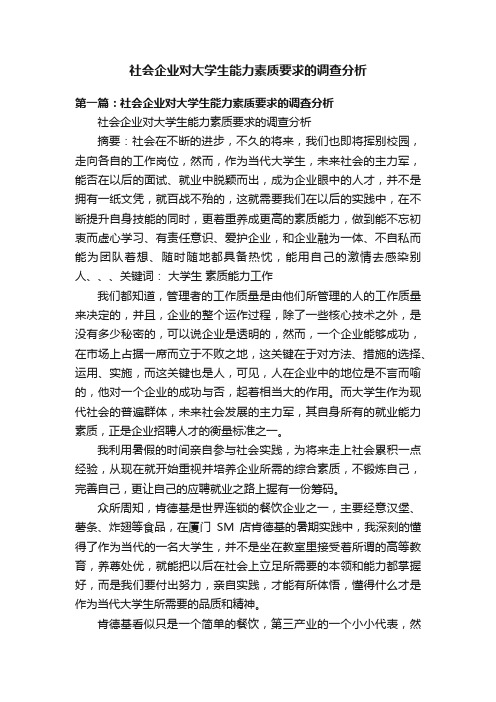 社会企业对大学生能力素质要求的调查分析

第一篇：社会企业对大学生能力素质要求的调查分析

社会企业对大学生能力素质要求的调查分析

摘要：社会在不断的进步，不久的将来，我们也即将挥别校园，走向各自的工作岗位，然而，作为当代大学生，未来社会的主力军，能否在以后的面试、就业中脱颖而出，成为企业眼中的人才，并不是拥有一纸文凭，就百战不殆的，这就需要我们在以后的实践中，在不断提升自身技能的同时，更着重养成更高的素质能力，做到能不忘初衷而虚心学习、有责任意识、爱护企业，和企业融为一体、不自私而能为团队着想、随时随地都具备热忱，能用自己的激情去感染别人、、、关键词： 大学生 素质能力工作

我们都知道，管理者的工作质量是由他们所管理的人的工作质量来决定的，并且，企业的整个运作过程，除了一些核心技术之外，是没有多少秘密的，可以说企业是透明的，然而，一个企业能够成功，在市场上占据一席而立于不败之地，这关键在于对方法、措施的选择、运用、实施，而这关键也是人，可见，人在企业中的地位是不言而喻的，他对一个企业的成功与否，起着相当大的作用。而大学生作为现代社会的普遍群体，未来社会发展的主力军，其自身所有的就业能力素质，正是企业招聘人才的衡量标准之一。

我利用暑假的时间亲自参与社会实践，为将来走上社会累积一点经验，从现在就开始重视并培养企业所需的综合素质，不锻炼自己，完善自己，更让自己的应聘就业之路上握有一份筹码。

众所周知，肯德基是世界连锁的餐饮企业之一，主要经营汉堡、薯条、炸翅等食品，在厦门 SM 店肯德基的暑期实践中，我深刻的懂得了作为当代的一名大学生，并不是坐在教室里接受着所谓的高等教育，养尊处优，就能把以后在社会上立足所需要的本领和能力都掌握好，而是我们要付出努力，亲自实践，才能有所体悟，懂得什么才是作为当代大学生所需要的品质和精神。

肯德基看似只是一个简单的餐饮，第三产业的一个小小代表，然